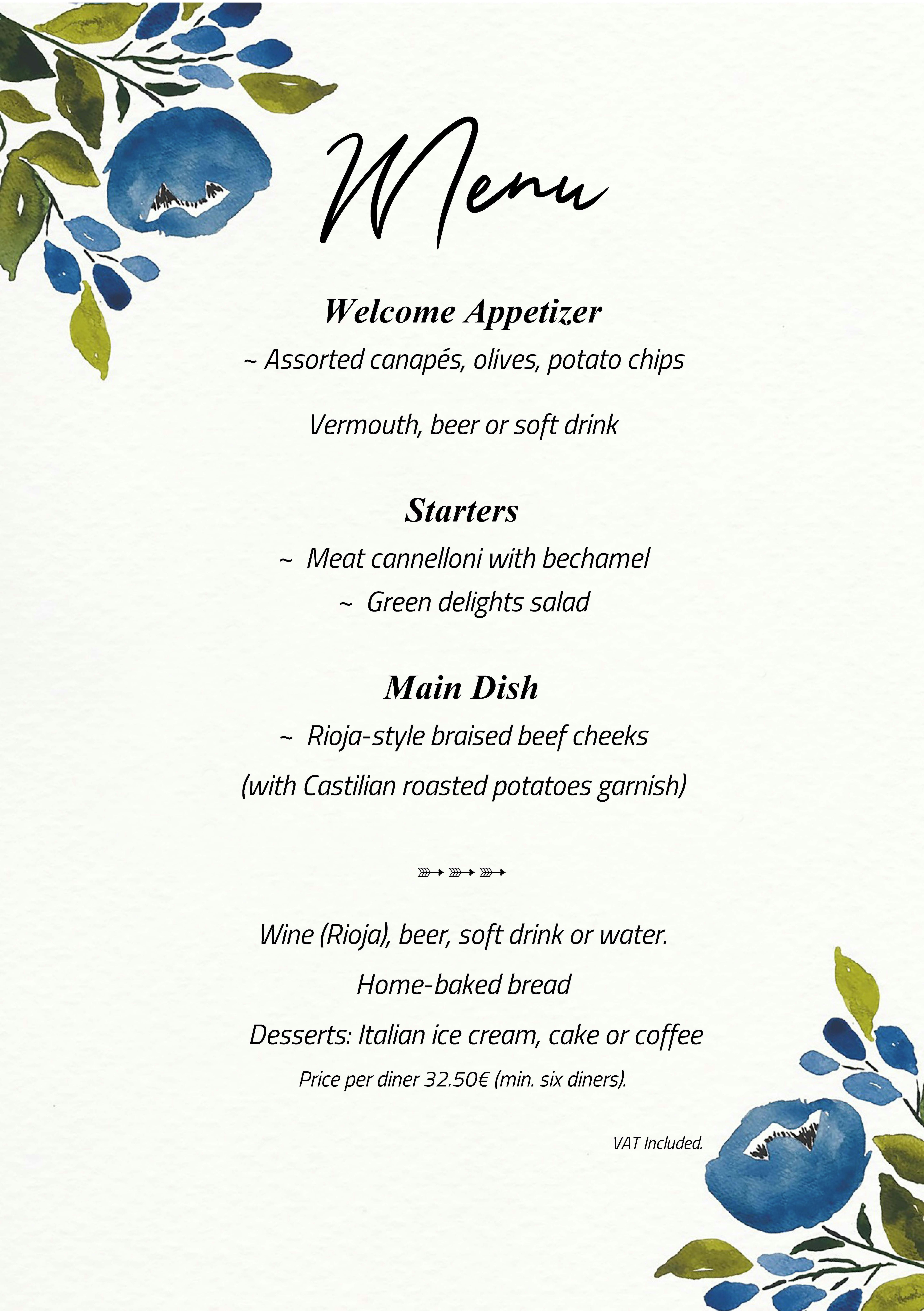 Menu

Welcome Appetizer

~ Assorted canapés, olives, potato chips

Vermouth, beer or soft drink

Starters

~ Meat cannelloni with bechamel

~ Green delights salad

Main Dish

~ Rioja-style braised beef cheeks

(with Castilian roasted potatoes garnish)

Wine (Rioja), beer, soft drink or water.

Home-baked bread

Desserts: Italian ice cream, cake or coffee

Price per diner 32.50€ (min. six diners).

VAT Included.